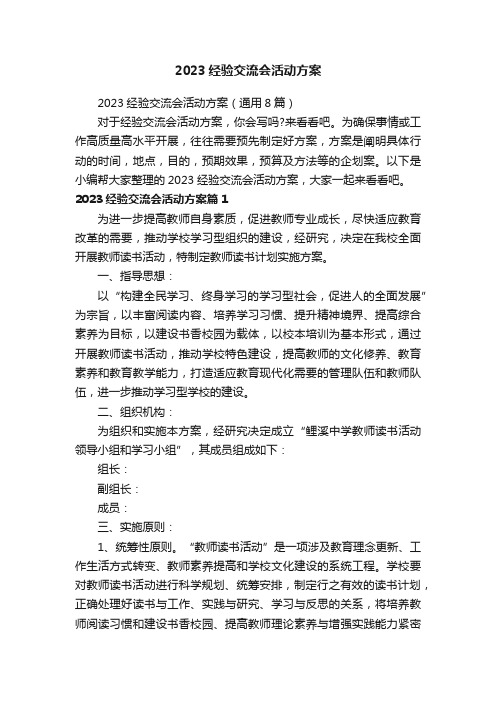 2023 经验交流会活动方案

2023 经验交流会活动方案（通用 8 篇）

对于经验交流会活动方案，你会写吗?来看看吧。为确保事情或工作高质量高水平开展，往往需要预先制定好方案，方案是阐明具体行动的时间，地点，目的，预期效果，预算及方法等的企划案。以下是小编帮大家整理的 2023 经验交流会活动方案，大家一起来看看吧。

2023 经验交流会活动方案篇 1

为进一步提高教师自身素质，促进教师专业成长，尽快适应教育改革的需要，推动学校学习型组织的建设，经研究，决定在我校全面开展教师读书活动，特制定教师读书计划实施方案。

一、指导思想：

以“构建全民学习、终身学习的学习型社会，促进人的全面发展”为宗旨，以丰富阅读内容、培养学习习惯、提升精神境界、提高综合素养为目标，以建设书香校园为载体，以校本培训为基本形式，通过开展教师读书活动，推动学校特色建设，提高教师的文化修养、教育素养和教育教学能力，打造适应教育现代化需要的管理队伍和教师队伍，进一步推动学习型学校的建设。

二、组织机构：

为组织和实施本方案，经研究决定成立“鲤溪中学教师读书活动领导小组和学习小组”，其成员组成如下：

组长：

副组长：

成员：

三、实施原则：

1、统筹性原则。“教师读书活动”是一项涉及教育理念更新、工作生活方式转变、教师素养提高和学校文化建设的系统工程。学校要对教师读书活动进行科学规划、统筹安排，制定行之有效的读书计划，正确处理好读书与工作、实践与研究、学习与反思的关系，将培养教师阅读习惯和建设书香校园、提高教师理论素养与增强实践能力紧密